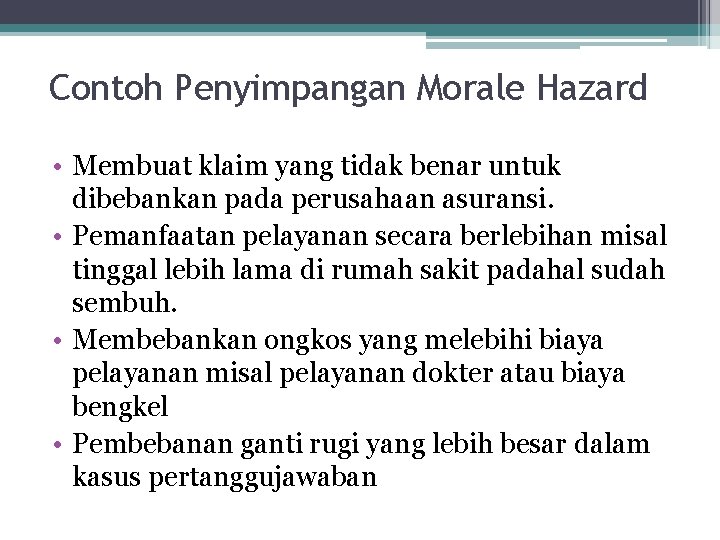 Contoh Penyimpangan Morale Hazard

• Membuat klaim yang tidak benar untuk dibebankan pada perusahaan asuransi.
• Pemanfaatan pelayanan secara berlebihan misal tinggal lebih lama di rumah sakit padahal sudah sembuh.
• Membebankan ongkos yang melebihi biaya pelayanan misal pelayanan dokter atau biaya bengkel
• Pembebanan ganti rugi yang lebih besar dalam kasus pertanggujawaban